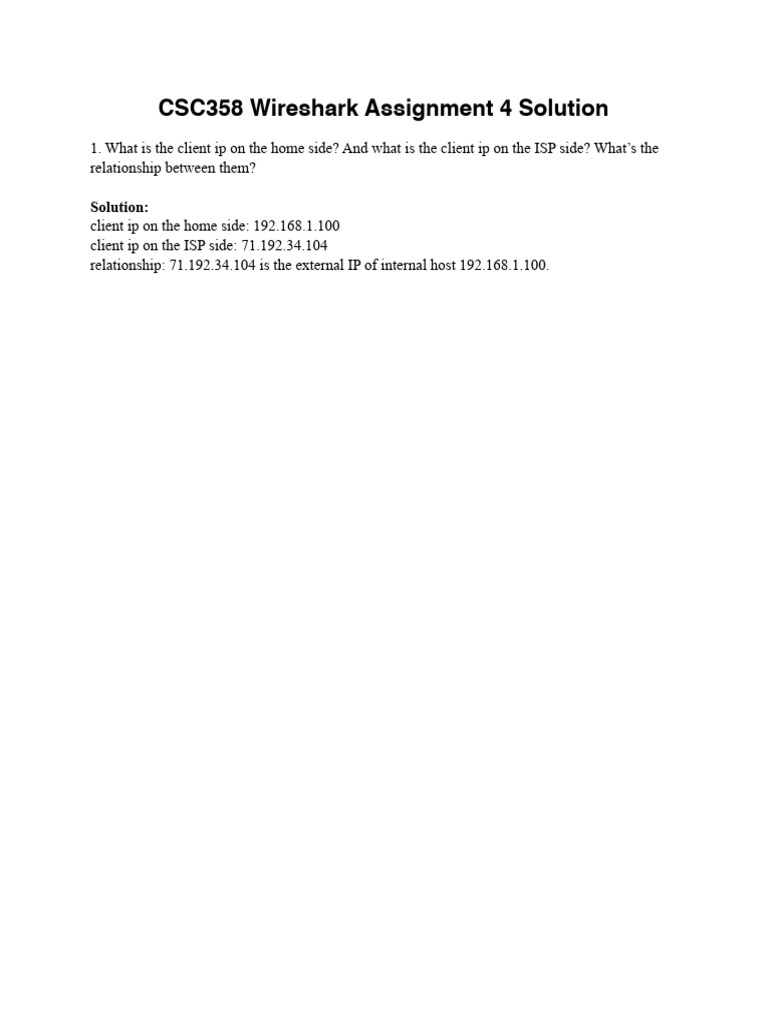 CSC358 Wireshark Assignment 4 Solution

1. What is the client ip on the home side? And what is the client ip on the ISP side? What's the relationship between them?

Solution:
client ip on the home side: 192.168.1.100
client ip on the ISP side: 71.192.34.104
relationship: 71.192.34.104 is the external IP of internal host 192.168.1.100.